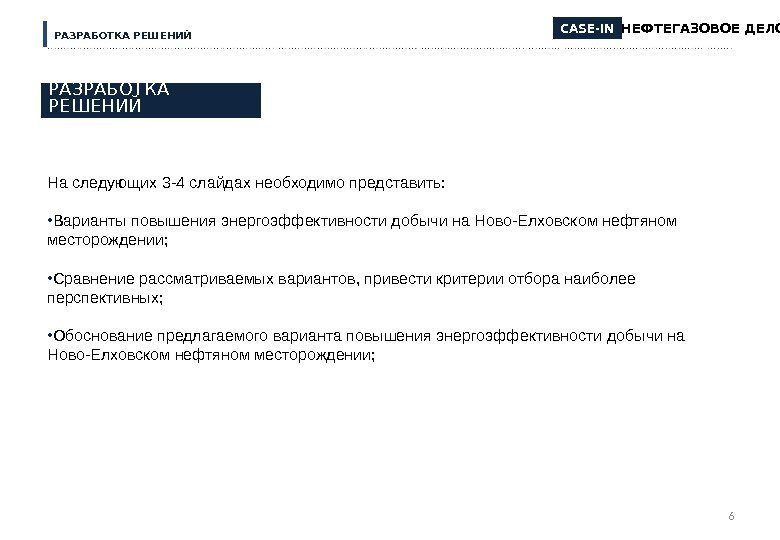 РАЗРАБОТКА РЕШЕНИЙ

CASE-IN НЕФТЕГАЗОВОЕ ДЕЛО

РАЗРАБОТКА РЕШЕНИЙ

На следующих 3-4 слайдах необходимо представить:

•Варианты повышения энергоэффективности добычи на Ново-Елховском нефтяном месторождении;

•Сравнение рассматриваемых вариантов, привести критерии отбора наиболее перспективных;

•Обоснование предлагаемого варианта повышения энергоэффективности добычи на Ново-Елховском нефтяном месторождении;

6